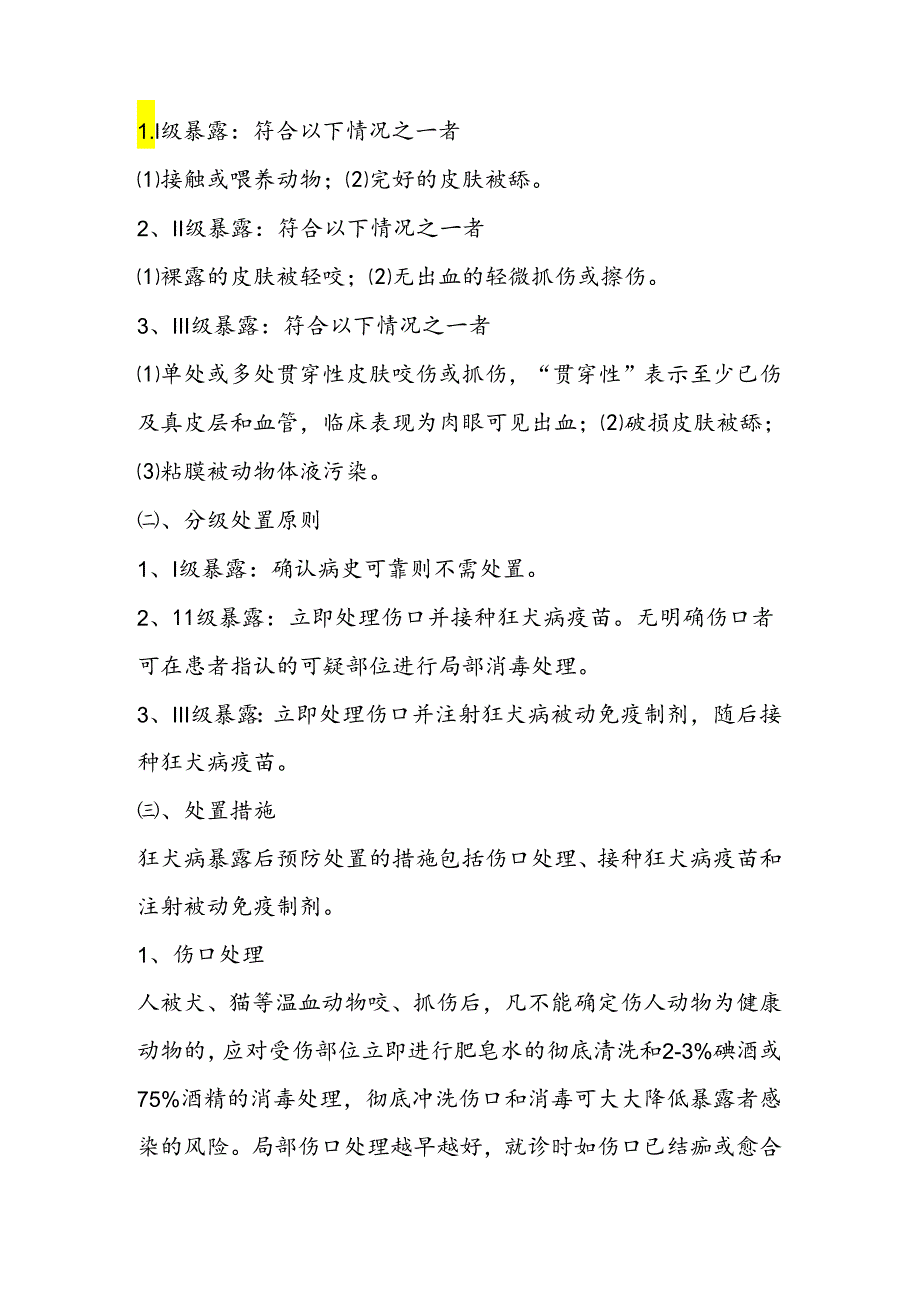 1.I级暴露：符合以下情况之一者

⑴接触或喂养动物；⑵完好的皮肤被舔。

2、II级暴露：符合以下情况之一者

⑴裸露的皮肤被轻咬；⑵无出血的轻微抓伤或擦伤。

3、III级暴露：符合以下情况之一者

⑴单处或多处贯穿性皮肤咬伤或抓伤，“贯穿性”表示至少已伤及真皮层和血管，临床表现为肉眼可见出血；⑵破损皮肤被舔；⑶粘膜被动物体液污染。

㈡、分级处置原则

1、I级暴露：确认病史可靠则不需处置。

2、11级暴露：立即处理伤口并接种狂犬病疫苗。无明确伤口者可在患者指认的可疑部位进行局部消毒处理。

3、III级暴露：立即处理伤口并注射狂犬病被动免疫制剂，随后接种狂犬病疫苗。

㈢、处置措施

狂犬病暴露后预防处置的措施包括伤口处理、接种狂犬病疫苗和注射被动免疫制剂。

1、伤口处理

人被犬、猫等温血动物咬、抓伤后，凡不能确定伤人动物为健康动物的，应对受伤部位立即进行肥皂水的彻底清洗和2-3%碘酒或75%酒精的消毒处理，彻底冲洗伤口和消毒可大大降低暴露者感染的风险。局部伤口处理越早越好，就诊时如伤口已结痂或愈合